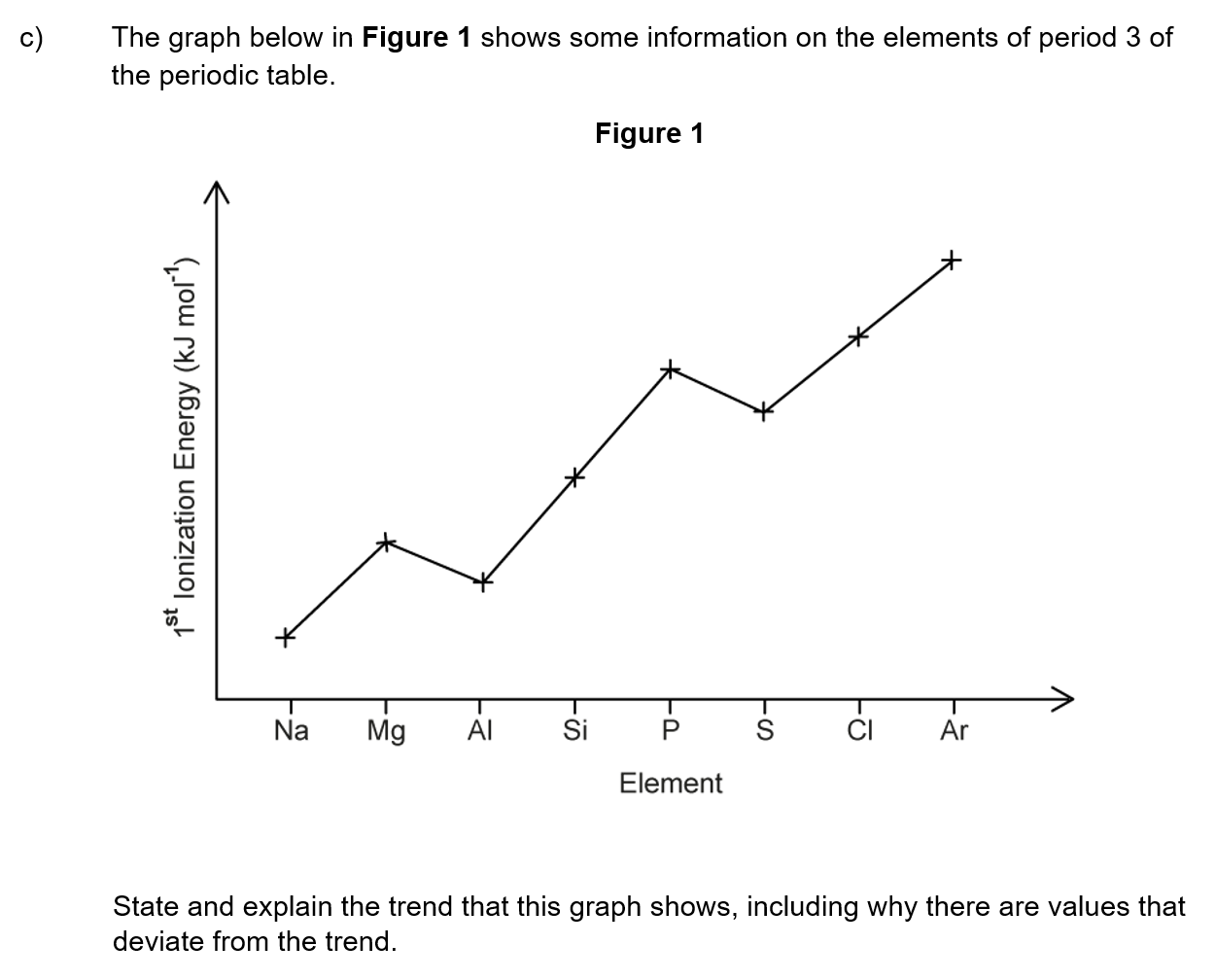 c) The graph below in **Figure 1** shows some information on the elements of period 3 of the periodic table.

**Figure 1**

$1^{st}$ Ionization Energy (kJ mol$^{-1}$)

Na Mg Al Si P S Cl Ar

Element

State and explain the trend that this graph shows, including why there are values that deviate from the trend.